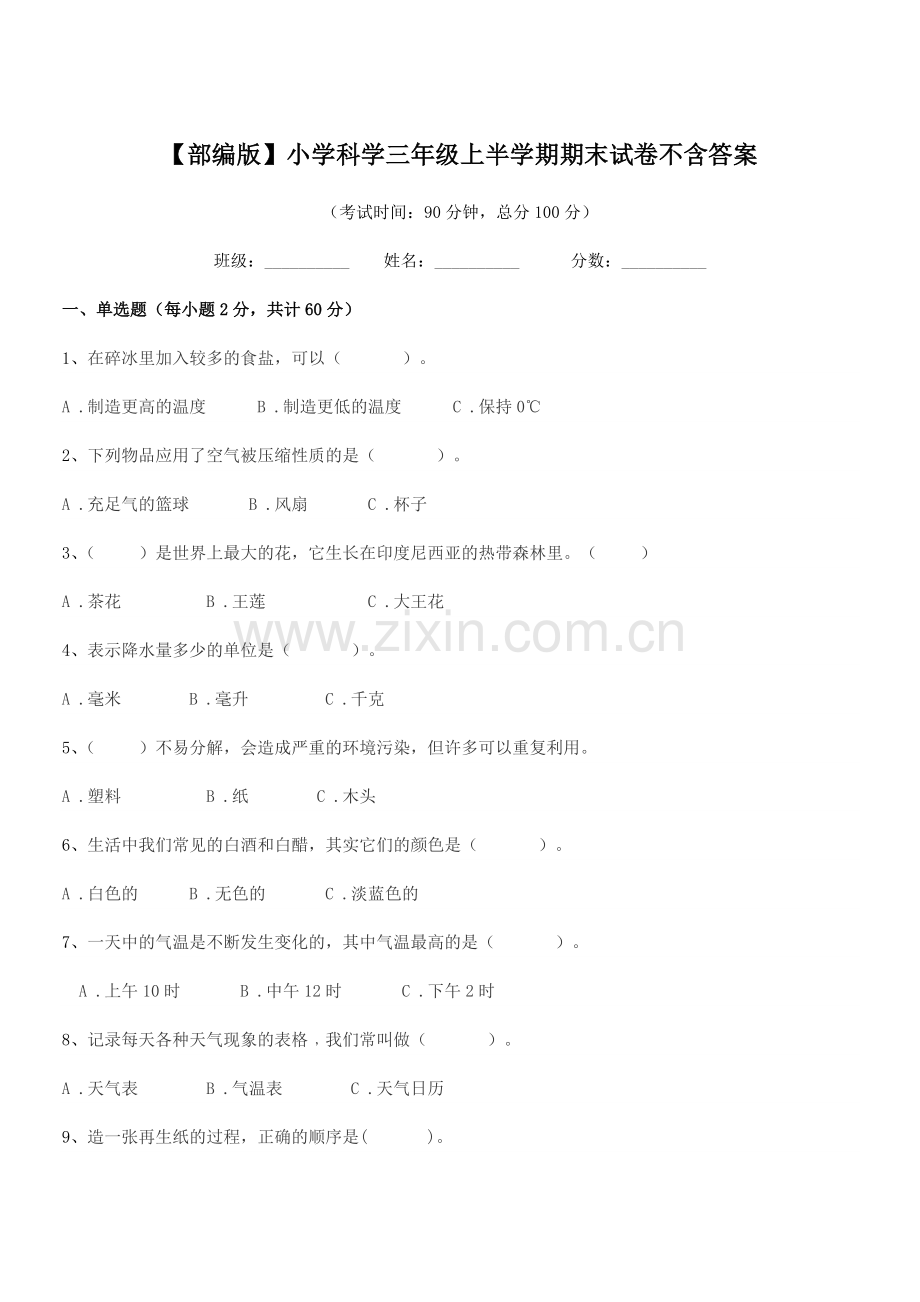 【部编版】小学科学三年级上半学期期末试卷不含答案

（考试时间：90分钟，总分100分）

班级：____ 姓名：____ 分数：____

一、单选题（每小题2分，共计60分）

1、在碎冰里加入较多的食盐，可以（ ）。

A．制造更高的温度 B．制造更低的温度 C．保持0℃

2、下列物品应用了空气被压缩性质的是（ ）。

A．充足气的篮球 B．风扇 C．杯子

3、（ ）是世界上最大的花，它生长在印度尼西亚的热带森林里。（ ）

A．茶花 B．王莲 C．大王花

4、表示降水量多少的单位是（ ）。

A．毫米 B．毫升 C．千克

5、（ ）不易分解，会造成严重的环境污染，但许多可以重复利用。

A．塑料 B．纸 C．木头

6、生活中我们常见的白酒和白醋，其实它们的颜色是（ ）。

A．白色的 B．无色的 C．淡蓝色的

7、一天中的气温是不断发生变化的，其中气温最高的是（ ）。

A．上午10时 B．中午12时 C．下午2时

8、记录每天各种天气现象的表格，我们常叫做（ ）。

A．天气表 B．气温表 C．天气日历

9、造一张再生纸的过程，正确的顺序是( )。

www.zixin.com.cn